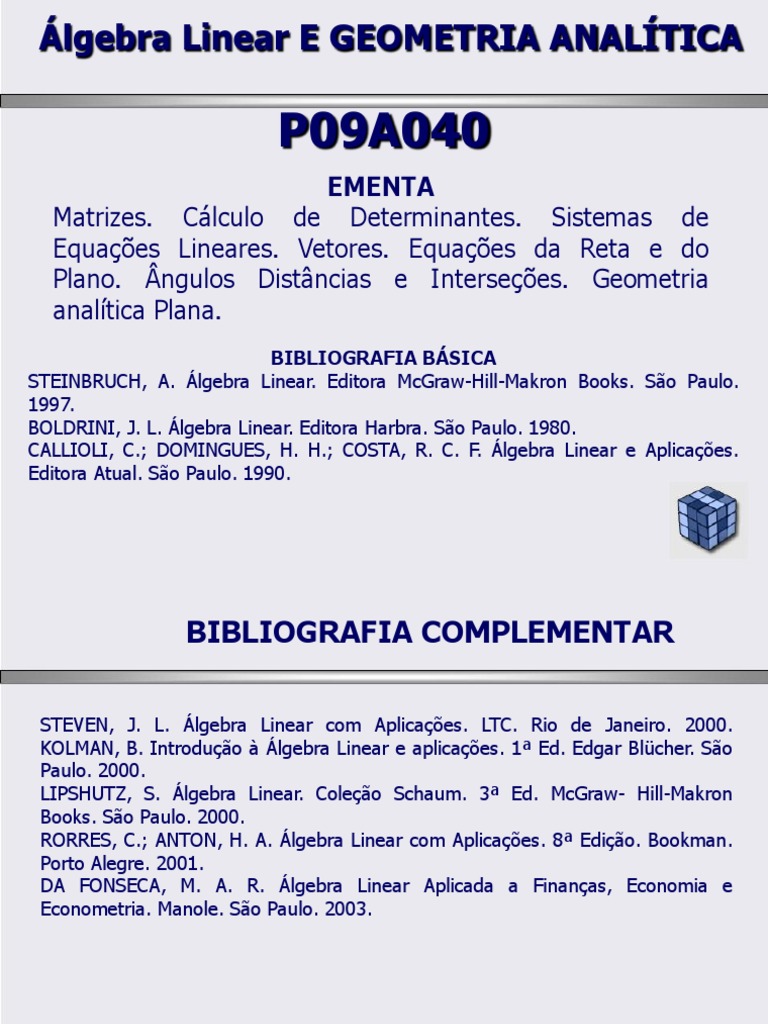 Álgebra Linear E GEOMETRIA ANALÍTICA

P09A040

EMENTA

Matrizes. Cálculo de Determinantes. Sistemas de Equações Lineares. Vetores. Equações da Reta e do Plano. Ângulos Distâncias e Interseções. Geometria analítica Plana.

BIBLIOGRAFIA BÁSICA

STEINBRUCH, A. Álgebra Linear. Editora McGraw-Hill-Makron Books. São Paulo. 1997.
BOLDRINI, J. L. Álgebra Linear. Editora Harbra. São Paulo. 1980.
CALLIOLI, C.; DOMINGUES, H. H.; COSTA, R. C. F. Álgebra Linear e Aplicações. Editora Atual. São Paulo. 1990.

BIBLIOGRAFIA COMPLEMENTAR

STEVEN, J. L. Álgebra Linear com Aplicações. LTC. Rio de Janeiro. 2000.
KOLMAN, B. Introdução à Álgebra Linear e aplicações. 1ª Ed. Edgar Blücher. São Paulo. 2000.
LIPSHUTZ, S. Álgebra Linear. Coleção Schaum. 3ª Ed. McGraw- Hill-Makron Books. São Paulo. 2000.
RORRES, C.; ANTON, H. A. Álgebra Linear com Aplicações. 8ª Edição. Bookman. Porto Alegre. 2001.
DA FONSECA, M. A. R. Álgebra Linear Aplicada a Finanças, Economia e Econometria. Manole. São Paulo. 2003.